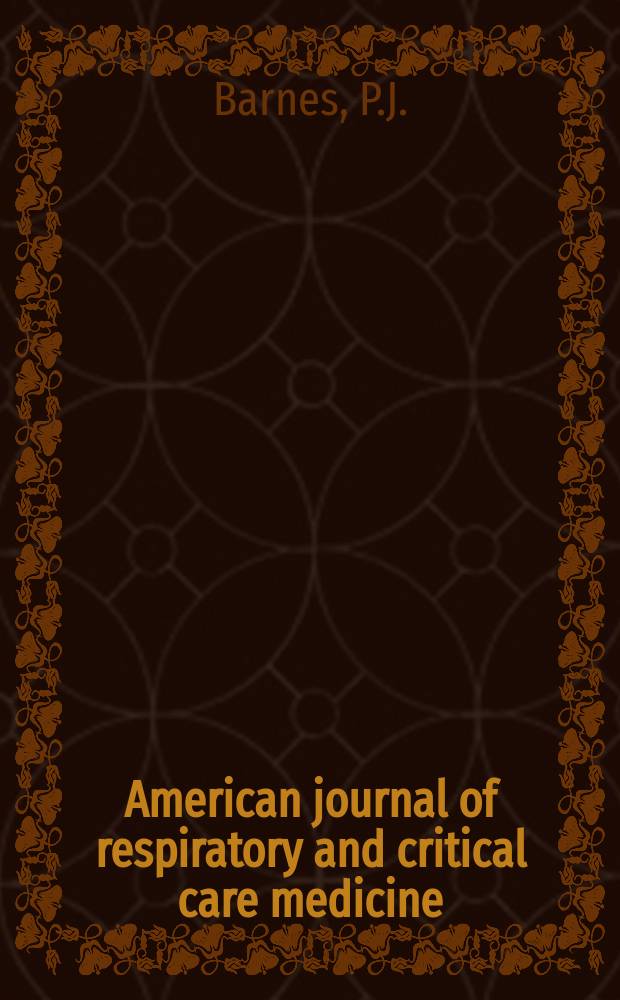 Barnes, P.J.

American journal of respiratory and critical care medicine